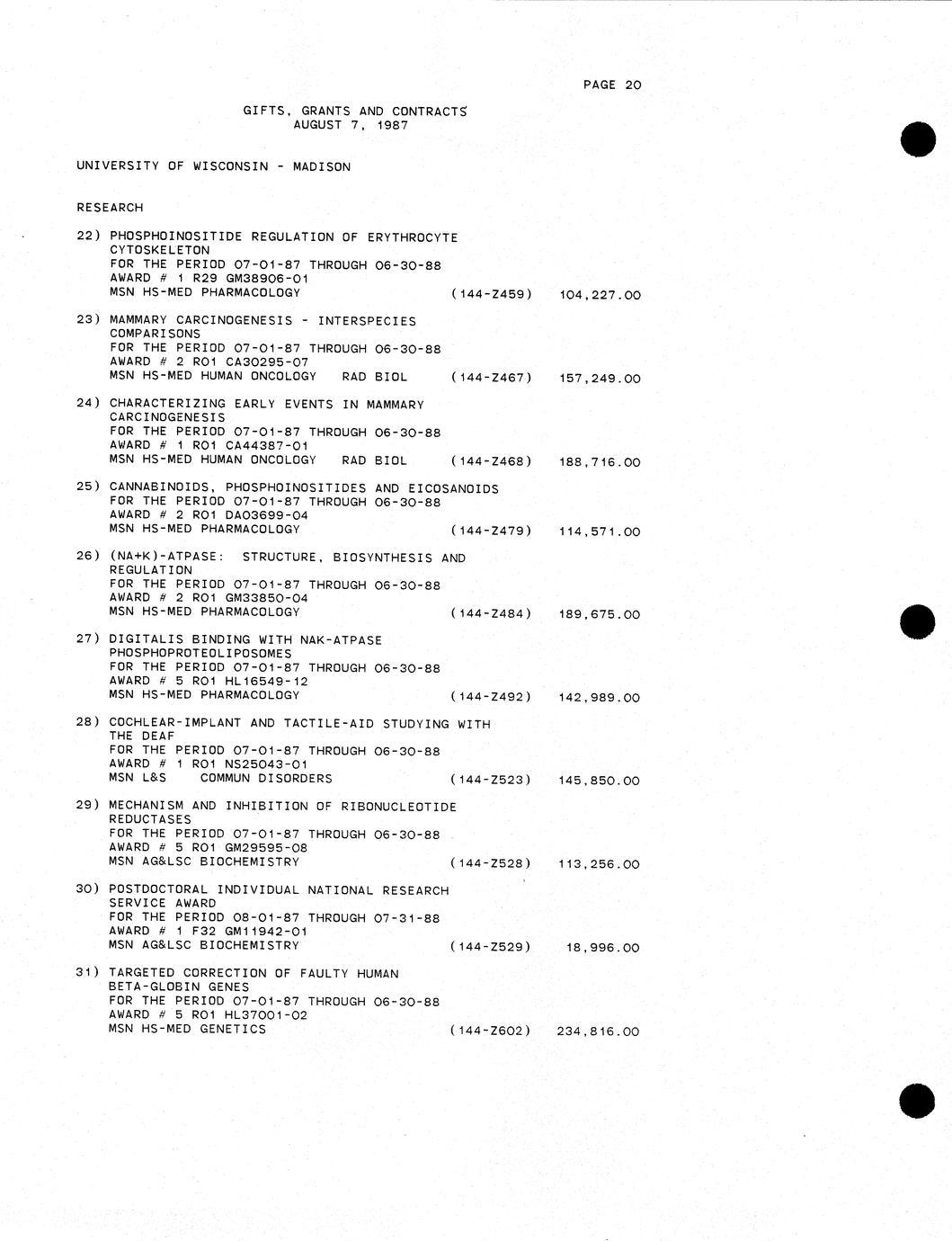 PAGE 20

GIFTS, GRANTS AND CONTRACTS
AUGUST 7, 1987

UNIVERSITY OF WISCONSIN - MADISON

RESEARCH

22) PHOSPHOINOSITIDE REGULATION OF ERYTHROCYTE CYTOSKELETON
FOR THE PERIOD 07-01-87 THROUGH 06-30-88
AWARD # 1 R29 GM38906-01
MSN HS-MED PHARMACOLOGY (144-Z459) 104,227.00

23) MAMMARY CARCINOGENESIS - INTERSPECIES COMPARISONS
FOR THE PERIOD 07-01-87 THROUGH 06-30-88
AWARD # 2 RO1 CA30295-07
MSN HS-MED HUMAN ONCOLOGY RAD BIOL (144-Z467) 157,249.00

24) CHARACTERIZING EARLY EVENTS IN MAMMARY CARCINOGENESIS
FOR THE PERIOD 07-01-87 THROUGH 06-30-88
AWARD # 1 RO1 CA44387-01
MSN HS-MED HUMAN ONCOLOGY RAD BIOL (144-Z468) 188,716.00

25) CANNABINOIDS, PHOSPHOINOSITIDES AND EICOSANOIDS
FOR THE PERIOD 07-01-87 THROUGH 06-30-88
AWARD # 2 RO1 DA03699-04
MSN HS-MED PHARMACOLOGY (144-Z479) 114,571.00

26) (NA+K)-ATPASE: STRUCTURE, BIOSYNTHESIS AND REGULATION
FOR THE PERIOD 07-01-87 THROUGH 06-30-88
AWARD # 2 RO1 GM33850-04
MSN HS-MED PHARMACOLOGY (144-Z484) 189,675.00

27) DIGITALIS BINDING WITH NAK-ATPASE PHOSPHOPROTEOLIPOSOMES
FOR THE PERIOD 07-01-87 THROUGH 06-30-88
AWARD # 5 RO1 HL16549-12
MSN HS-MED PHARMACOLOGY (144-Z492) 142,989.00

28) COCHLEAR-IMPLANT AND TACTILE-AID STUDYING WITH THE DEAF
FOR THE PERIOD 07-01-87 THROUGH 06-30-88
AWARD # 1 RO1 NS25043-01
MSN L&S COMMUN DISORDERS (144-Z523) 145,850.00

29) MECHANISM AND INHIBITION OF RIBONUCLEOTIDE REDUCTASES
FOR THE PERIOD 07-01-87 THROUGH 06-30-88
AWARD # 5 RO1 GM29595-08
MSN AG&LSC BIOCHEMISTRY (144-Z528) 113,256.00

30) POSTDOCTORAL INDIVIDUAL NATIONAL RESEARCH SERVICE AWARD
FOR THE PERIOD 08-01-87 THROUGH 07-31-88
AWARD # 1 F32 GM11942-01
MSN AG&LSC BIOCHEMISTRY (144-Z529) 18,996.00

31) TARGETED CORRECTION OF FAULTY HUMAN BETA-GLOBIN GENES
FOR THE PERIOD 07-01-87 THROUGH 06-30-88
AWARD # 5 RO1 HL37001-02
MSN HS-MED GENETICS (144-Z602) 234,816.00